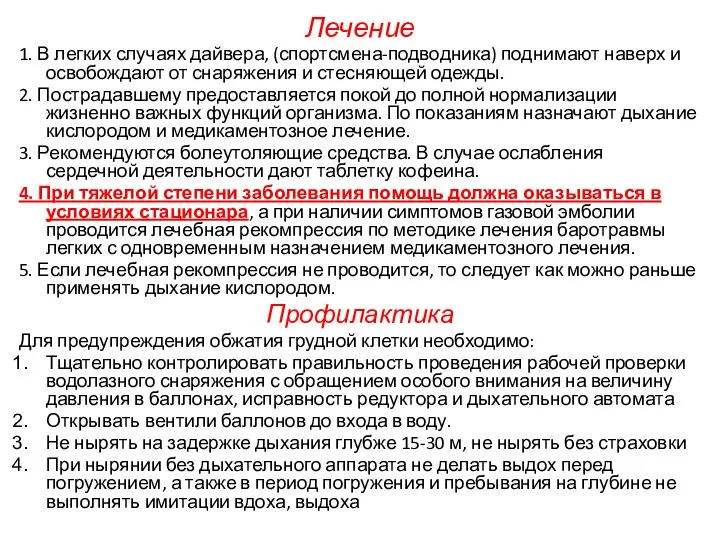 Лечение

1. В легких случаях дайвера, (спортсмена-подводника) поднимают наверх и освобождают от снаряжения и стесняющей одежды.

2. Пострадавшему предоставляется покой до полной нормализации жизненно важных функций организма. По показаниям назначают дыхание кислородом и медикаментозное лечение.

3. Рекомендуются болеутоляющие средства. В случае ослабления сердечной деятельности дают таблетку кофеина.

4. При тяжелой степени заболевания помощь должна оказываться в условиях стационара, а при наличии симптомов газовой эмболии проводится лечебная рекомпрессия по методике лечения баротравмы легких с одновременным назначением медикаментозного лечения.

5. Если лечебная рекомпрессия не проводится, то следует как можно раньше применять дыхание кислородом.

Профилактика

Для предупреждения обжатия грудной клетки необходимо:

1. Тщательно контролировать правильность проведения рабочей проверки водолазного снаряжения с обращением особого внимания на величину давления в баллонах, исправность редуктора и дыхательного автомата
2. Открывать вентили баллонов до входа в воду.
3. Не нырять на задержке дыхания глубже 15-30 м, не нырять без страховки
4. При нырянии без дыхательного аппарата не делать выдох перед погружением, а также в период погружения и пребывания на глубине не выполнять имитации вдоха, выдоха